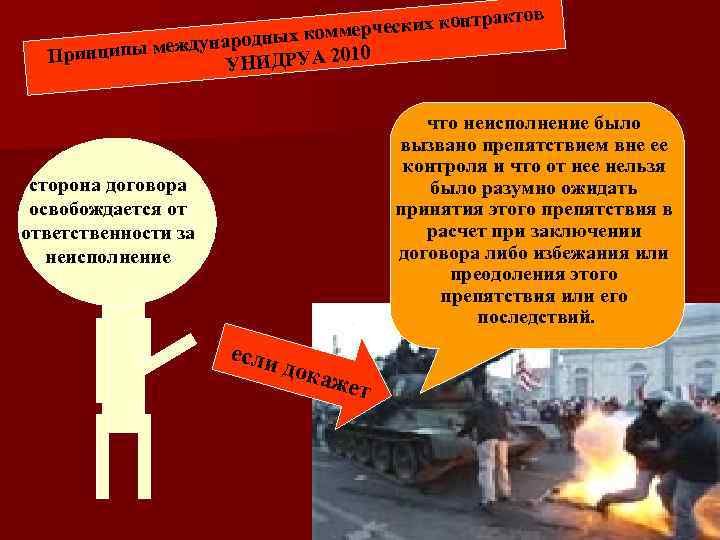 Принципы международных коммерческих контрактов УНИДРУА 2010

сторона договора освобождается от ответственности за неисполнение

если докажет

что неисполнение было вызвано препятствием вне ее контроля и что от нее нельзя было разумно ожидать принятия этого препятствия в расчет при заключении договора либо избежания или преодоления этого препятствия или его последствий.